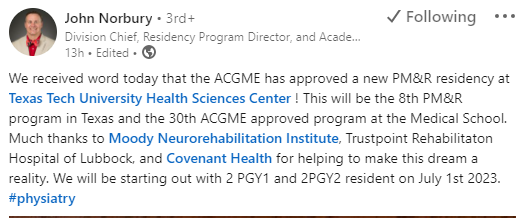 John Norbury • 3rd+
✓ Following •••
Division Chief, Residency Program Director, and Acade...
13h • Edited •

We received word today that the ACGME has approved a new PM&R residency at Texas Tech University Health Sciences Center ! This will be the 8th PM&R program in Texas and the 30th ACGME approved program at the Medical School. Much thanks to Moody Neurorehabilitation Institute, Trustpoint Rehabilitaton Hospital of Lubbock, and Covenant Health for helping to make this dream a reality. We will be starting out with 2 PGY1 and 2PGY2 resident on July 1st 2023. #physiatry